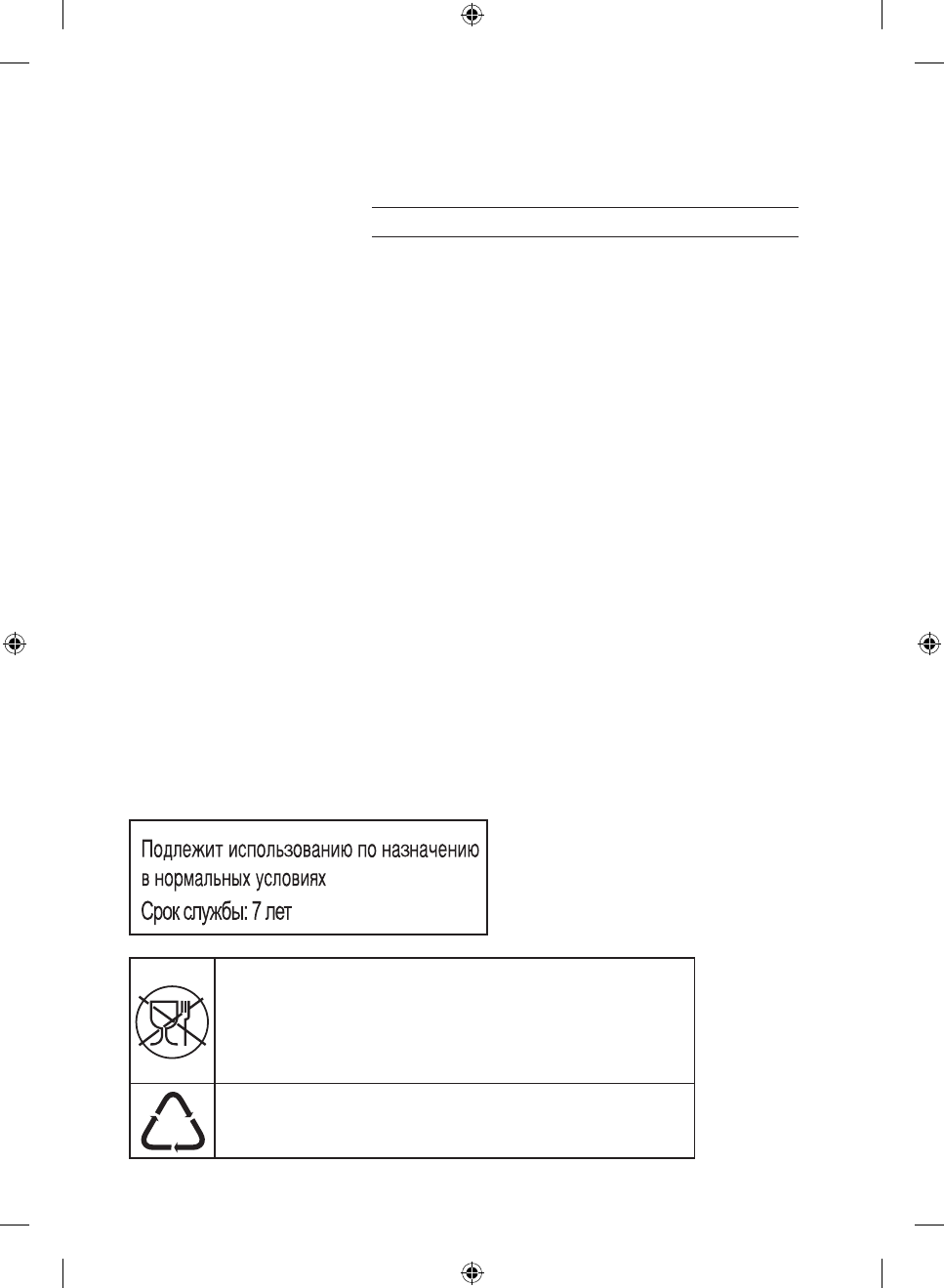 Подлежит использованию по назначению в нормальных условиях
Срок службы: 7 лет